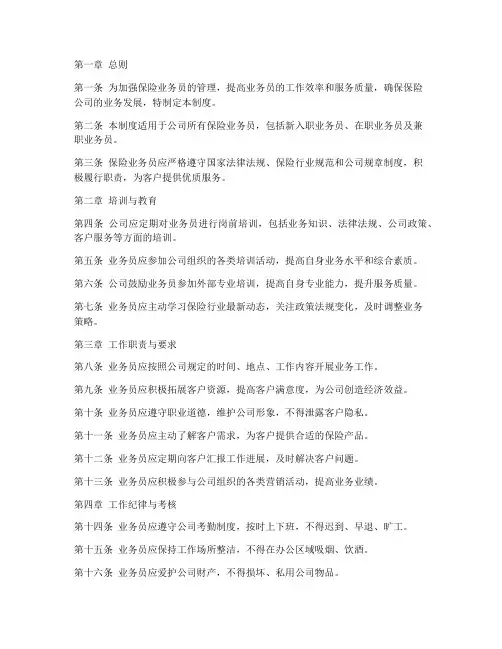 第一章 总则

第一条 为加强保险业务员的管理，提高业务员的工作效率和服务质量，确保保险公司的业务发展，特制定本制度。

第二条 本制度适用于公司所有保险业务员，包括新入职业务员、在职业务员及兼职业务员。

第三条 保险业务员应严格遵守国家法律法规、保险行业规范和公司规章制度，积极履行职责，为客户提供优质服务。

第二章 培训与教育

第四条 公司应定期对业务员进行岗前培训，包括业务知识、法律法规、公司政策、客户服务等方面的培训。

第五条 业务员应参加公司组织的各类培训活动，提高自身业务水平和综合素质。

第六条 公司鼓励业务员参加外部专业培训，提高自身专业能力，提升服务质量。

第七条 业务员应主动学习保险行业最新动态，关注政策法规变化，及时调整业务策略。

第三章 工作职责与要求

第八条 业务员应按照公司规定的时间、地点、工作内容开展业务工作。

第九条 业务员应积极拓展客户资源，提高客户满意度，为公司创造经济效益。

第十条 业务员应遵守职业道德，维护公司形象，不得泄露客户隐私。

第十一条 业务员应主动了解客户需求，为客户提供合适的保险产品。

第十二条 业务员应定期向客户汇报工作进展，及时解决客户问题。

第十三条 业务员应积极参与公司组织的各类营销活动，提高业务业绩。

第四章 工作纪律与考核

第十四条 业务员应遵守公司考勤制度，按时上下班，不得迟到、早退、旷工。

第十五条 业务员应保持工作场所整洁，不得在办公区域吸烟、饮酒。

第十六条 业务员应爱护公司财产，不得损坏、私用公司物品。